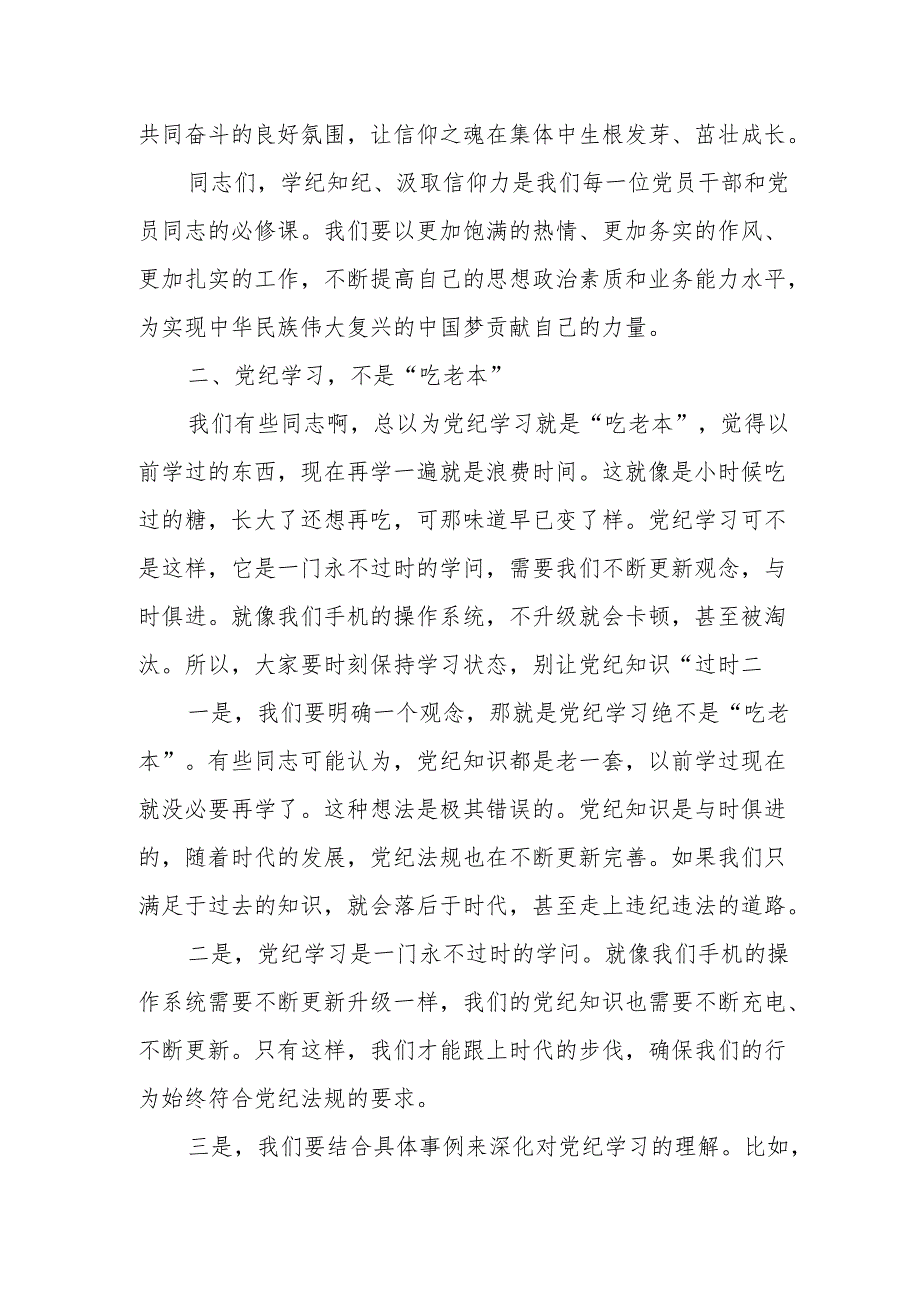 共同奋斗的良好氛围，让信仰之魂在集体中生根发芽、茁壮成长。

同志们，学纪知纪、汲取信仰力是我们每一位党员干部和党员同志的必修课。我们要以更加饱满的热情、更加务实的作风、更加扎实的工作，不断提高自己的思想政治素质和业务能力水平，为实现中华民族伟大复兴的中国梦贡献自己的力量。

二、党纪学习，不是“吃老本”

我们有些同志啊，总以为党纪学习就是“吃老本”，觉得以前学过的东西，现在再学一遍就是浪费时间。这就像是小时候吃过的糖，长大了还想再吃，可那味道早已变了样。党纪学习可不是这样，它是一门永不过时的学问，需要我们不断更新观念，与时俱进。就像我们手机的操作系统，不升级就会卡顿，甚至被淘汰。所以，大家要时刻保持学习状态，别让党纪知识“过时二

一是，我们要明确一个观念，那就是党纪学习绝不是“吃老本”。有些同志可能认为，党纪知识都是老一套，以前学过现在就没必要再学了。这种想法是极其错误的。党纪知识是与时俱进的，随着时代的发展，党纪法规也在不断更新完善。如果我们只满足于过去的知识，就会落后于时代，甚至走上违纪违法的道路。

二是，党纪学习是一门永不过时的学问。就像我们手机的操作系统需要不断更新升级一样，我们的党纪知识也需要不断充电、不断更新。只有这样，我们才能跟上时代的步伐，确保我们的行为始终符合党纪法规的要求。

三是，我们要结合具体事例来深化对党纪学习的理解。比如，